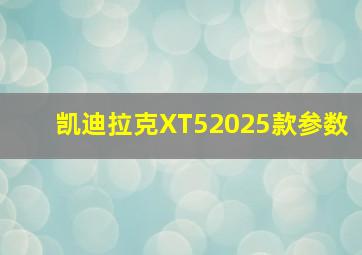 凯迪拉克XT52025款参数